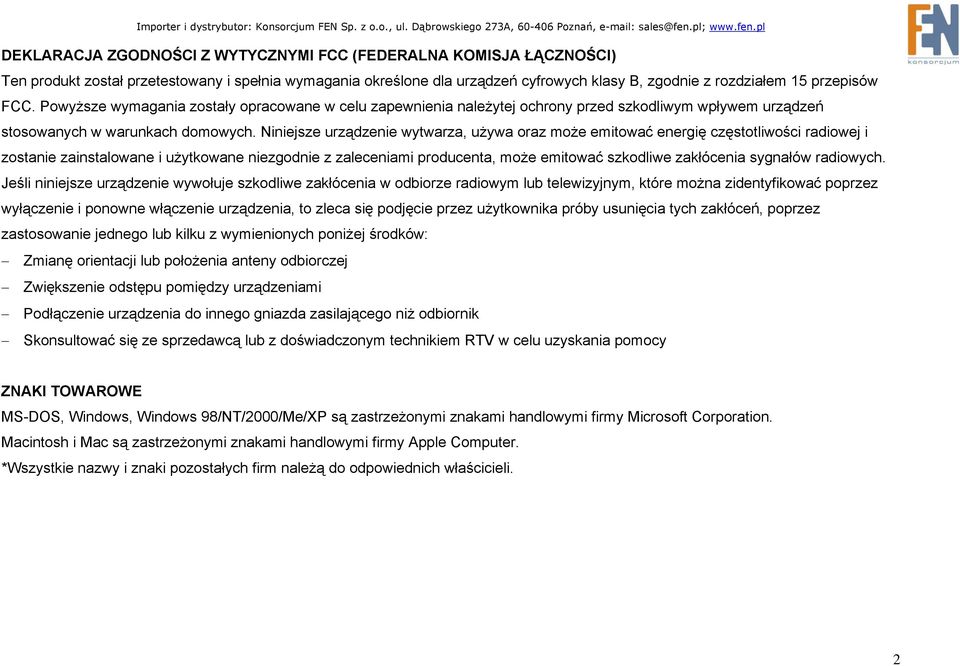 Importer i dystrybutor: Konsorcjum FEN Sp. z o.o., ul. Dąbrowskiego 273A, 60-406 Poznań, e-mail: sales@fen.pl; www.fen.pl

FEN
konsorcjum

DEKLARACJA ZGODNOŚCI Z WYTYCZNYMI FCC (FEDERALNA KOMISJA ŁĄCZNOŚCI)

Ten produkt został przetestowany i spełnia wymagania określone dla urządzeń cyfrowych klasy B, zgodnie z rozdziałem 15 przepisów FCC. Powyższe wymagania zostały opracowane w celu zapewnienia należytej ochrony przed szkodliwym wpływem urządzeń stosowanych w warunkach domowych. Niniejsze urządzenie wytwarza, używa oraz może emitować energię częstotliwości radiowej i zostanie zainstalowane i użytkowane niezgodnie z zaleceniami producenta, może emitować szkodliwe zakłócenia sygnałów radiowych. Jeśli niniejsze urządzenie wywołuje szkodliwe zakłócenia w odbiorze radiowym lub telewizyjnym, które można zidentyfikować poprzez wyłączenie i ponowne włączenie urządzenia, to zleca się podjęcie przez użytkownika próby usunięcia tych zakłóceń, poprzez zastosowanie jednego lub kilku z wymienionych poniżej środków:

– Zmianę orientacji lub położenia anteny odbiorczej
– Zwiększenie odstępu pomiędzy urządzeniami
– Podłączenie urządzenia do innego gniazda zasilającego niż odbiornik
– Skonsultować się ze sprzedawcą lub z doświadczonym technikiem RTV w celu uzyskania pomocy

ZNAKI TOWAROWE

MS-DOS, Windows, Windows 98/NT/2000/Me/XP są zastrzeżonymi znakami handlowymi firmy Microsoft Corporation.
Macintosh i Mac są zastrzeżonymi znakami handlowymi firmy Apple Computer.
*Wszystkie nazwy i znaki pozostałych firm należą do odpowiednich właścicieli.

2